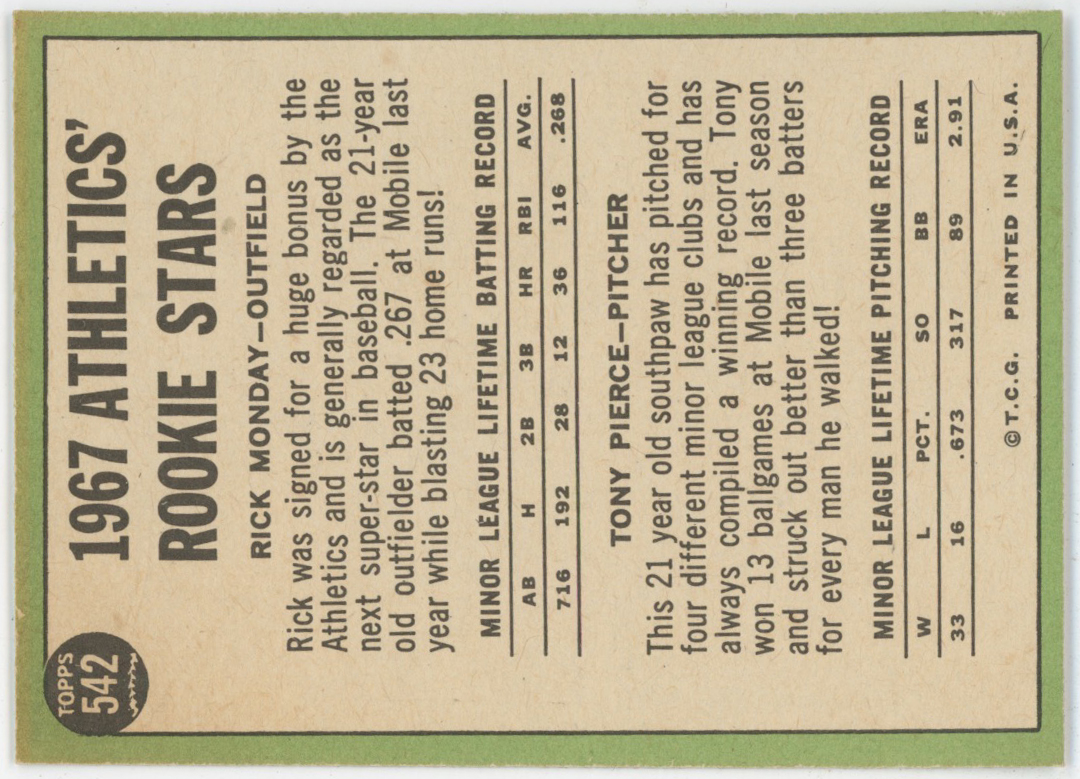 TOPPS 542

1967 ATHLETICS' ROOKIE STARS

RICK MONDAY—OUTFIELD

Rick was signed for a huge bonus by the Athletics and is generally regarded as the next super-star in baseball. The 21-year old outfielder batted .267 at Mobile last year while blasting 23 home runs!

MINOR LEAGUE LIFETIME BATTING RECORD

| AB | H | 2B | 3B | HR | RBI | AVG. |
|---|---|---|---|---|---|---|
| 716 | 192 | 28 | 12 | 36 | 116 | .268 |

TONY PIERCE—PITCHER

This 21 year old southpaw has pitched for four different minor league clubs and has always compiled a winning record. Tony won 13 ballgames at Mobile last season and struck out better than three batters for every man he walked!

MINOR LEAGUE LIFETIME PITCHING RECORD

| W | L | PCT. | SO | BB | ERA |
|---|---|---|---|---|---|
| 33 | 16 | .673 | 317 | 89 | 2.91 |

©T.C.G. PRINTED IN U.S.A.